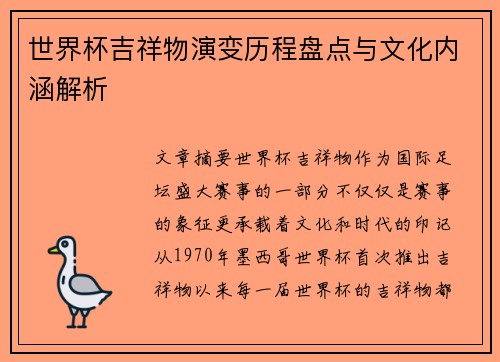 世界杯吉祥物演变历程盘点与文化内涵解析

文章摘要世界杯吉祥物作为国际足坛盛大赛事的一部分不仅仅是赛事的象征更承载着文化和时代的印记从1970年墨西哥世界杯首次推出吉祥物以来每一届世界杯的吉祥物都